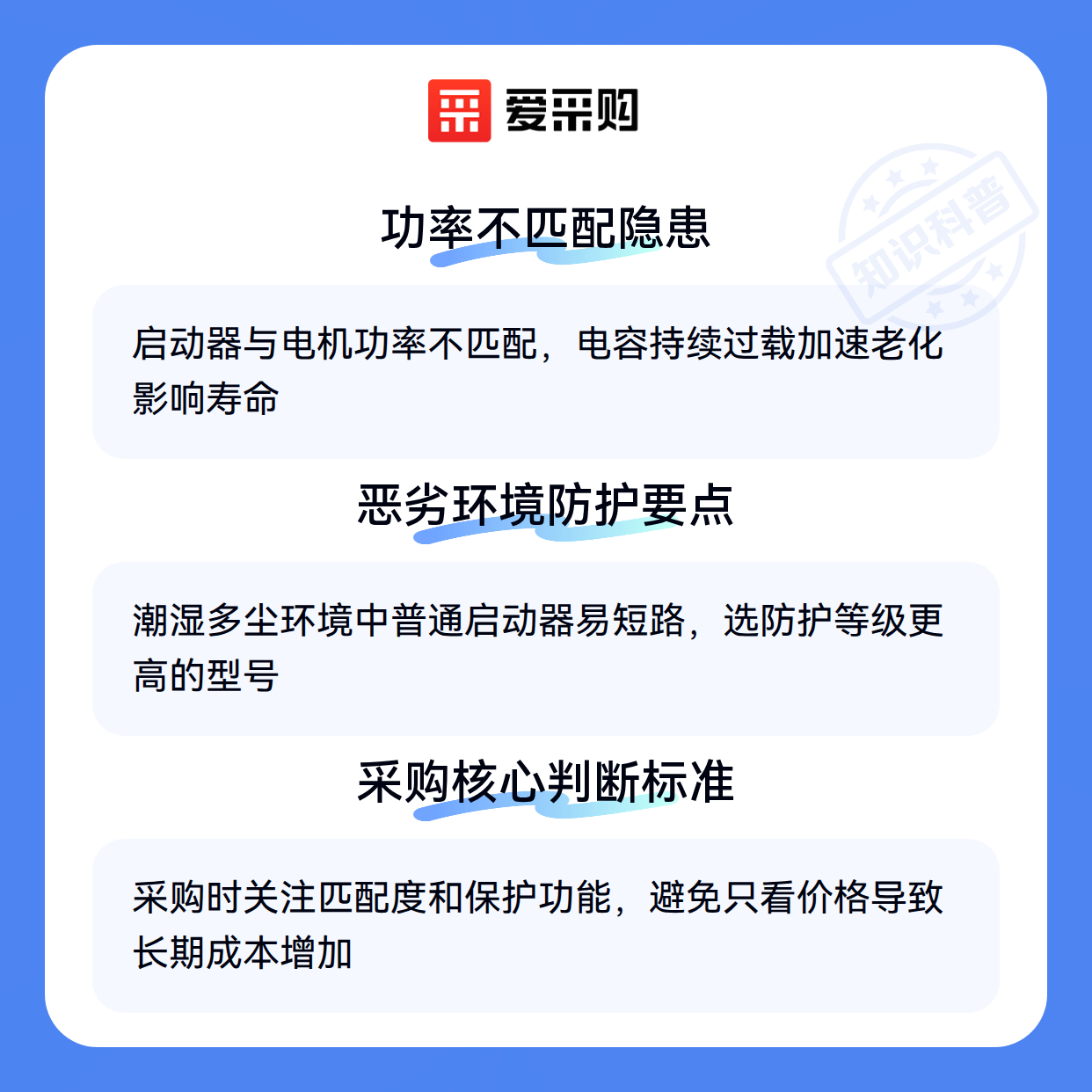 爱采购

功率不匹配隐患

启动器与电机功率不匹配，电容持续过载加速老化影响寿命

恶劣环境防护要点

潮湿多尘环境中普通启动器易短路，选防护等级更高的型号

采购核心判断标准

采购时关注匹配度和保护功能，避免只看价格导致长期成本增加

知识科普